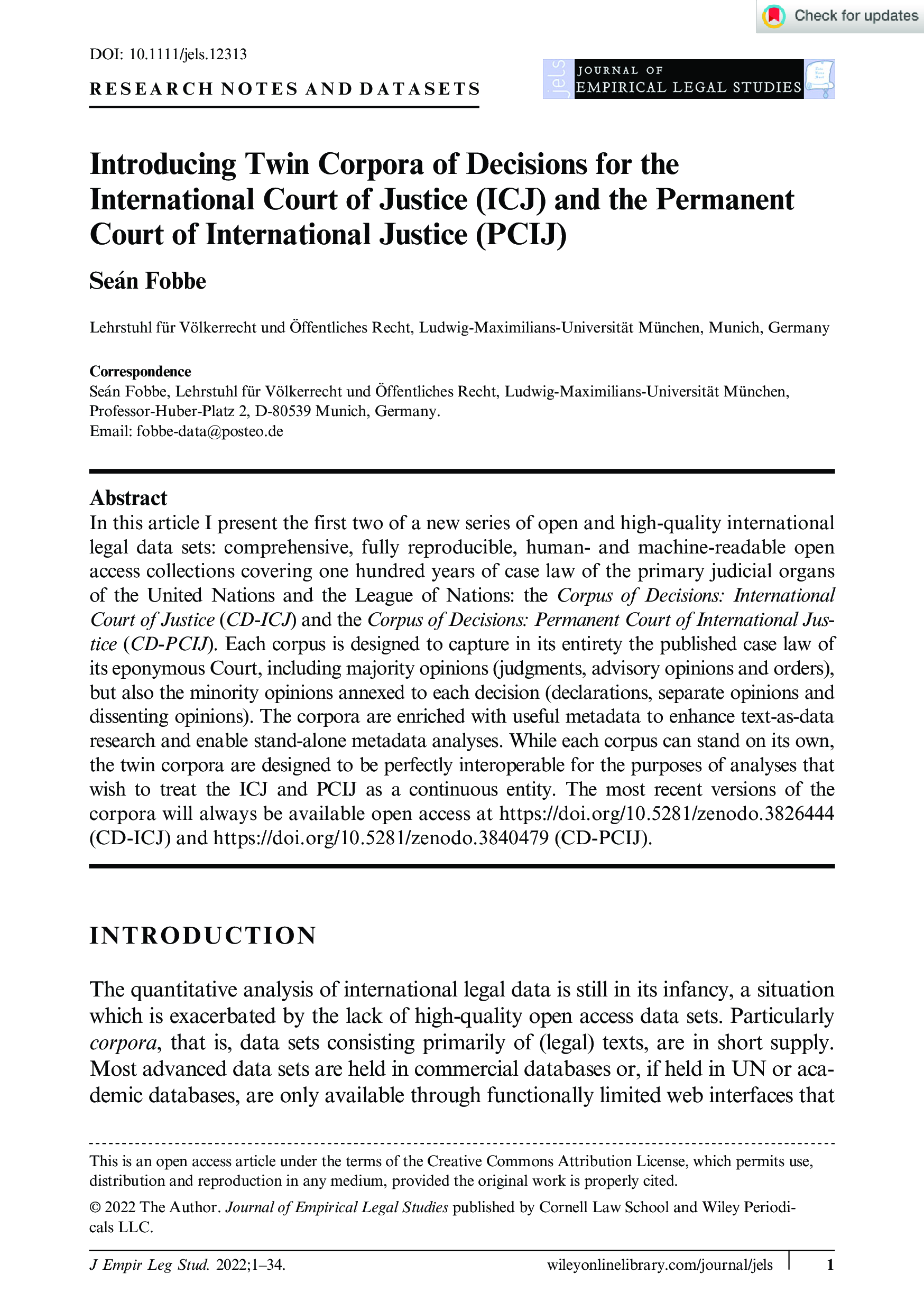 Check for updates

DOI: 10.1111/jels.12313

RESEARCH NOTES AND DATASETS

jels JOURNAL OF EMPIRICAL LEGAL STUDIES

Introducing Twin Corpora of Decisions for the International Court of Justice (ICJ) and the Permanent Court of International Justice (PCIJ)

Seán Fobbe

Lehrstuhl für Völkerrecht und Öffentliches Recht, Ludwig-Maximilians-Universität München, Munich, Germany

Correspondence
Seán Fobbe, Lehrstuhl für Völkerrecht und Öffentliches Recht, Ludwig-Maximilians-Universität München, Professor-Huber-Platz 2, D-80539 Munich, Germany.
Email: fobbe-data@posteo.de

Abstract
In this article I present the first two of a new series of open and high-quality international legal data sets: comprehensive, fully reproducible, human- and machine-readable open access collections covering one hundred years of case law of the primary judicial organs of the United Nations and the League of Nations: the Corpus of Decisions: International Court of Justice (CD-ICJ) and the Corpus of Decisions: Permanent Court of International Justice (CD-PCIJ). Each corpus is designed to capture in its entirety the published case law of its eponymous Court, including majority opinions (judgments, advisory opinions and orders), but also the minority opinions annexed to each decision (declarations, separate opinions and dissenting opinions). The corpora are enriched with useful metadata to enhance text-as-data research and enable stand-alone metadata analyses. While each corpus can stand on its own, the twin corpora are designed to be perfectly interoperable for the purposes of analyses that wish to treat the ICJ and PCIJ as a continuous entity. The most recent versions of the corpora will always be available open access at https://doi.org/10.5281/zenodo.3826444 (CD-ICJ) and https://doi.org/10.5281/zenodo.3840479 (CD-PCIJ).

INTRODUCTION

The quantitative analysis of international legal data is still in its infancy, a situation which is exacerbated by the lack of high-quality open access data sets. Particularly corpora, that is, data sets consisting primarily of (legal) texts, are in short supply. Most advanced data sets are held in commercial databases or, if held in UN or academic databases, are only available through functionally limited web interfaces that

This is an open access article under the terms of the Creative Commons Attribution License, which permits use, distribution and reproduction in any medium, provided the original work is properly cited.
© 2022 The Author. Journal of Empirical Legal Studies published by Cornell Law School and Wiley Periodicals LLC.

J Empir Leg Stud. 2022;1–34. wileyonlinelibrary.com/journal/jels 1